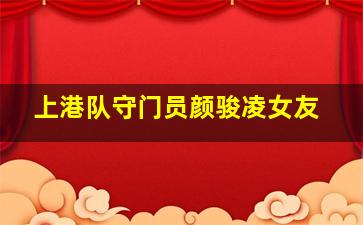 上港队守门员颜骏凌女友